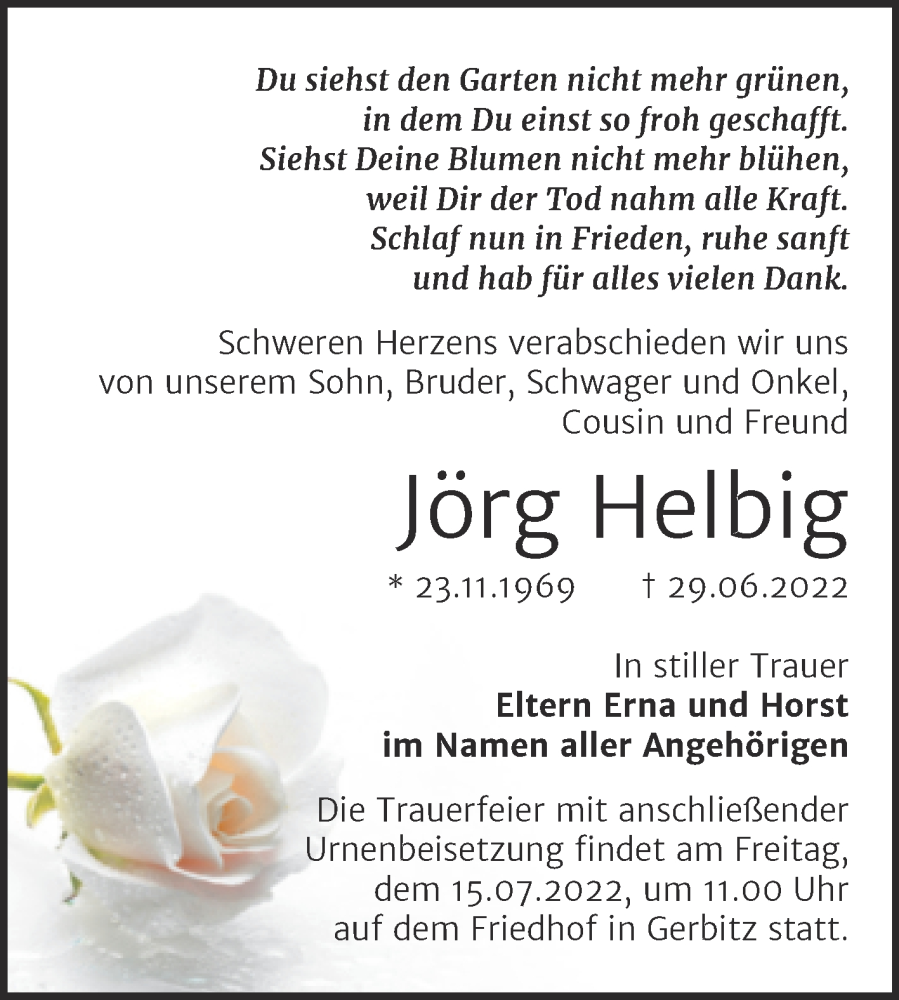 Du siehst den Garten nicht mehr grünen,
in dem Du einst so froh geschafft.
Siehst Deine Blumen nicht mehr blühen,
weil Dir der Tod nahm alle Kraft.
Schlaf nun in Frieden, ruhe sanft
und hab für alles vielen Dank.

Schweren Herzens verabschieden wir uns von unserem Sohn, Bruder, Schwager und Onkel, Cousin und Freund

Jörg Helbig

* 23.11.1969 † 29.06.2022

In stiller Trauer
Eltern Erna und Horst
im Namen aller Angehörigen

Die Trauerfeier mit anschließender Urnenbeisetzung findet am Freitag, dem 15.07.2022, um 11.00 Uhr auf dem Friedhof in Gerbitz statt.